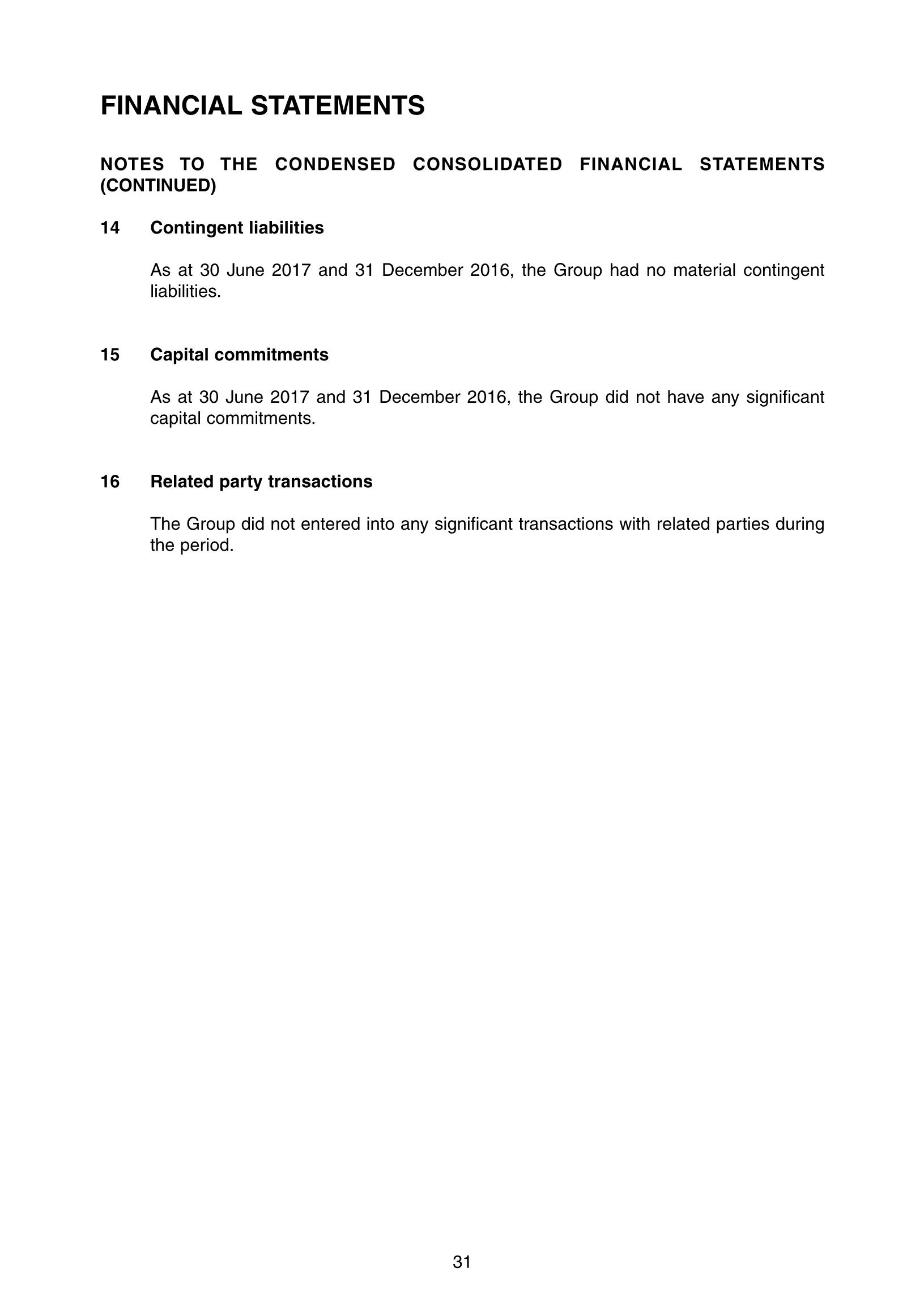 FINANCIAL STATEMENTS

NOTES TO THE CONDENSED CONSOLIDATED FINANCIAL STATEMENTS (CONTINUED)

14 Contingent liabilities

As at 30 June 2017 and 31 December 2016, the Group had no material contingent liabilities.

15 Capital commitments

As at 30 June 2017 and 31 December 2016, the Group did not have any significant capital commitments.

16 Related party transactions

The Group did not entered into any significant transactions with related parties during the period.

31